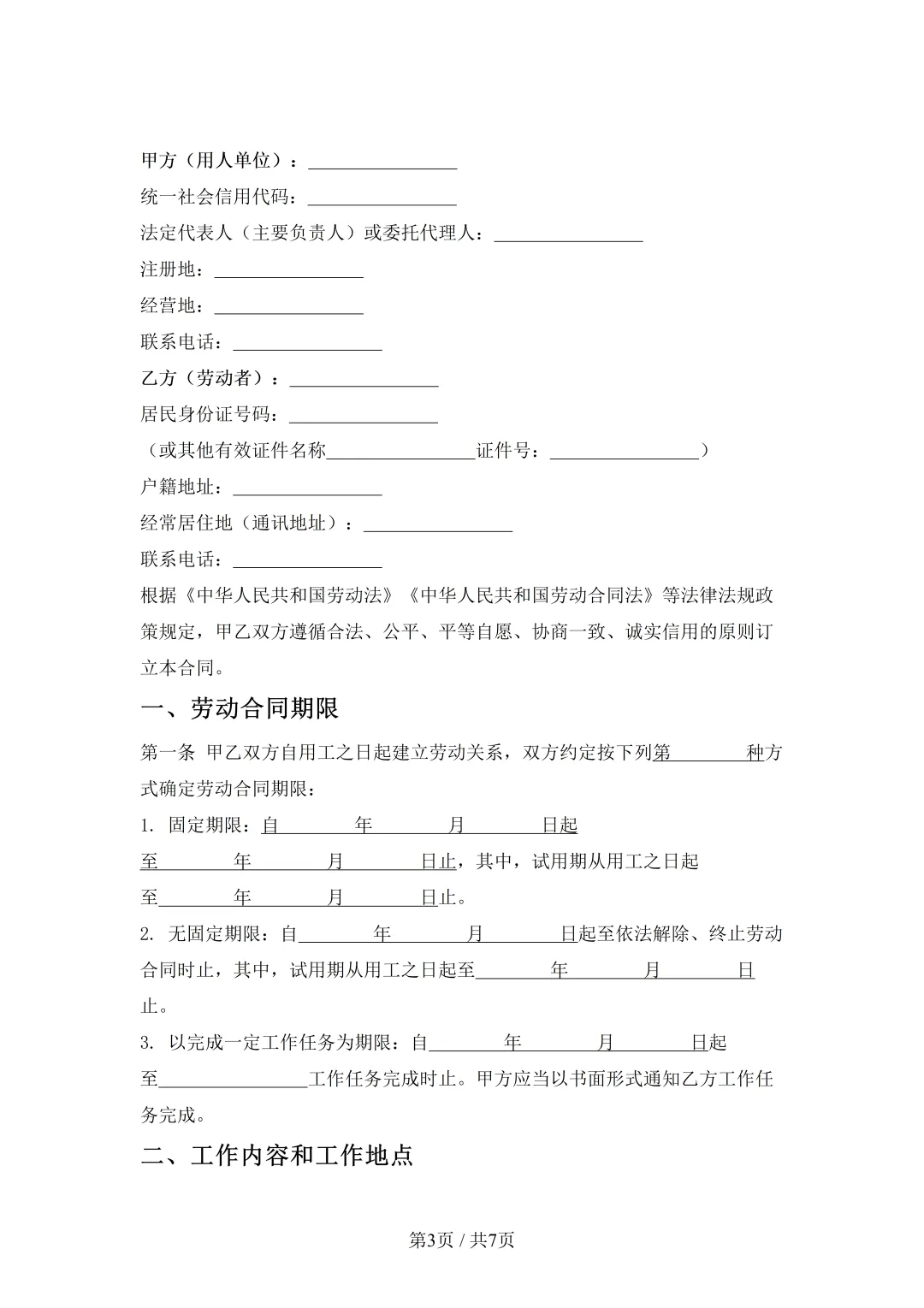 甲方（用人单位）：________________

统一社会信用代码：________________

法定代表人（主要负责人）或委托代理人：________________

注册地：________________

经营地：________________

联系电话：________________

乙方（劳动者）：________________

居民身份证号码：________________

（或其他有效证件名称________________证件号：________________）

户籍地址：________________

经常居住地（通讯地址）：________________

联系电话：________________

根据《中华人民共和国劳动法》《中华人民共和国劳动合同法》等法律法规政策规定，甲乙双方遵循合法、公平、平等自愿、协商一致、诚实信用的原则订立本合同。

一、劳动合同期限

第一条 甲乙双方自用工之日起建立劳动关系，双方约定按下列第________种方式确定劳动合同期限：

1. 固定期限：自________年________月________日起至________年________月________日止，其中，试用期从用工之日起至________年________月________日止。

2. 无固定期限：自________年________月________日起至依法解除、终止劳动合同时止，其中，试用期从用工之日起至________年________月________日止。

3. 以完成一定工作任务为期限：自________年________月________日起至________________工作任务完成时止。甲方应当以书面形式通知乙方工作任务完成。

二、工作内容和工作地点

第3页 / 共7页